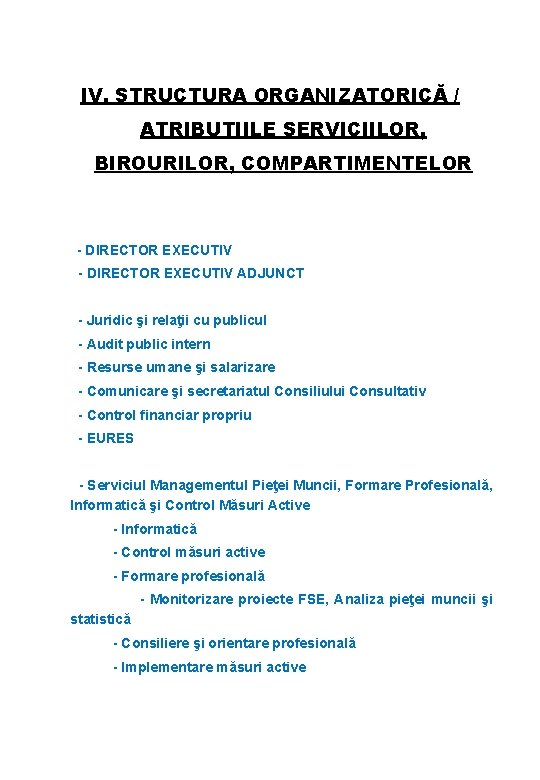 IV. STRUCTURA ORGANIZATORICĂ / ATRIBUTIILE SERVICIILOR, BIROURILOR, COMPARTIMENTELOR

- DIRECTOR EXECUTIV
- DIRECTOR EXECUTIV ADJUNCT

- Juridic şi relaţii cu publicul
- Audit public intern
- Resurse umane şi salarizare
- Comunicare şi secretariatul Consiliului Consultativ
- Control financiar propriu
- EURES

- Serviciul Managementul Pieţei Muncii, Formare Profesională, Informatică şi Control Măsuri Active
- Informatică
- Control măsuri active
- Formare profesională
- Monitorizare proiecte FSE, Analiza pieţei muncii şi statistică
- Consiliere şi orientare profesională
- Implementare măsuri active